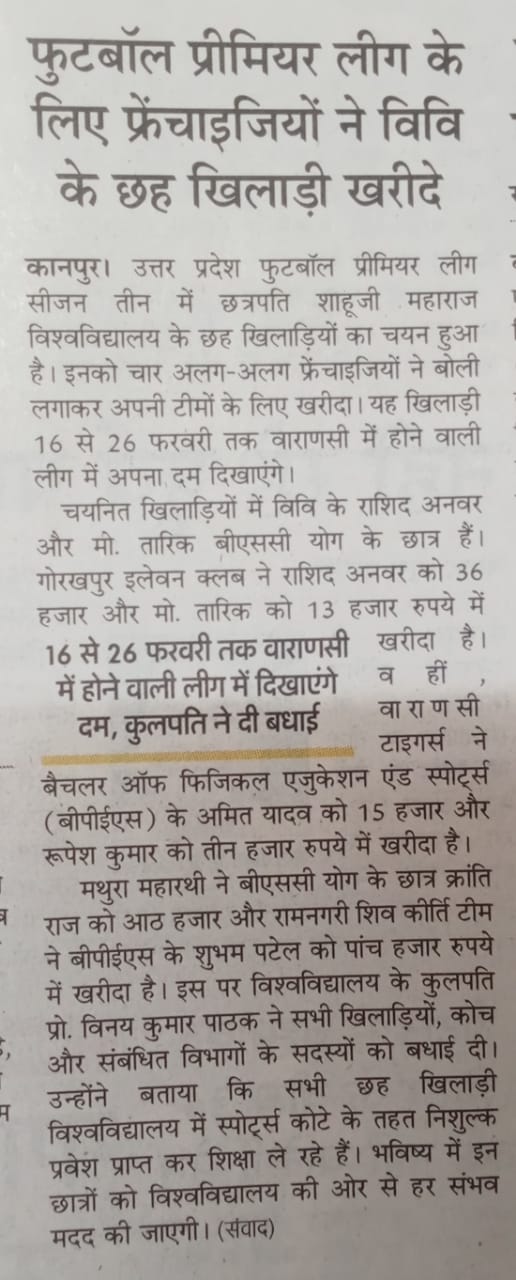 फुटबॉल प्रीमियर लीग के लिए फ्रेंचाइजियों ने विवि के छह खिलाड़ी खरीदे

कानपुर। उत्तर प्रदेश फुटबॉल प्रीमियर लीग सीजन तीन में छत्रपति शाहूजी महाराज विश्वविद्यालय के छह खिलाड़ियों का चयन हुआ है। इनको चार अलग-अलग फ्रेंचाइजियों ने बोली लगाकर अपनी टीमों के लिए खरीदा। यह खिलाड़ी 16 से 26 फरवरी तक वाराणसी में होने वाली लीग में अपना दम दिखाएंगे।

चयनित खिलाड़ियों में विवि के राशिद अनवर और मो. तारिक बीएससी योग के छात्र हैं। गोरखपुर इलेवन क्लब ने राशिद अनवर को 36 हजार और मो. तारिक को 13 हजार रुपये में खरीदा है। वहीं, वाराणसी टाइगर्स ने बैचलर ऑफ फिजिकल एजुकेशन एंड स्पोर्ट्स (बीपीईएस) के अमित यादव को 15 हजार और रूपेश कुमार को तीन हजार रुपये में खरीदा है।

16 से 26 फरवरी तक वाराणसी में होने वाली लीग में दिखाएंगे दम, कुलपति ने दी बधाई

मथुरा महारथी ने बीएससी योग के छात्र क्रांति राज को आठ हजार और रामनगरी शिव कीर्ति टीम ने बीपीईएस के शुभम पटेल को पांच हजार रुपये में खरीदा है। इस पर विश्वविद्यालय के कुलपति प्रो. विनय कुमार पाठक ने सभी खिलाड़ियों, कोच और संबंधित विभागों के सदस्यों को बधाई दी। उन्होंने बताया कि सभी छह खिलाड़ी विश्वविद्यालय में स्पोर्ट्स कोटे के तहत निशुल्क प्रवेश प्राप्त कर शिक्षा ले रहे हैं। भविष्य में इन छात्रों को विश्वविद्यालय की ओर से हर संभव मदद की जाएगी। (संवाद)